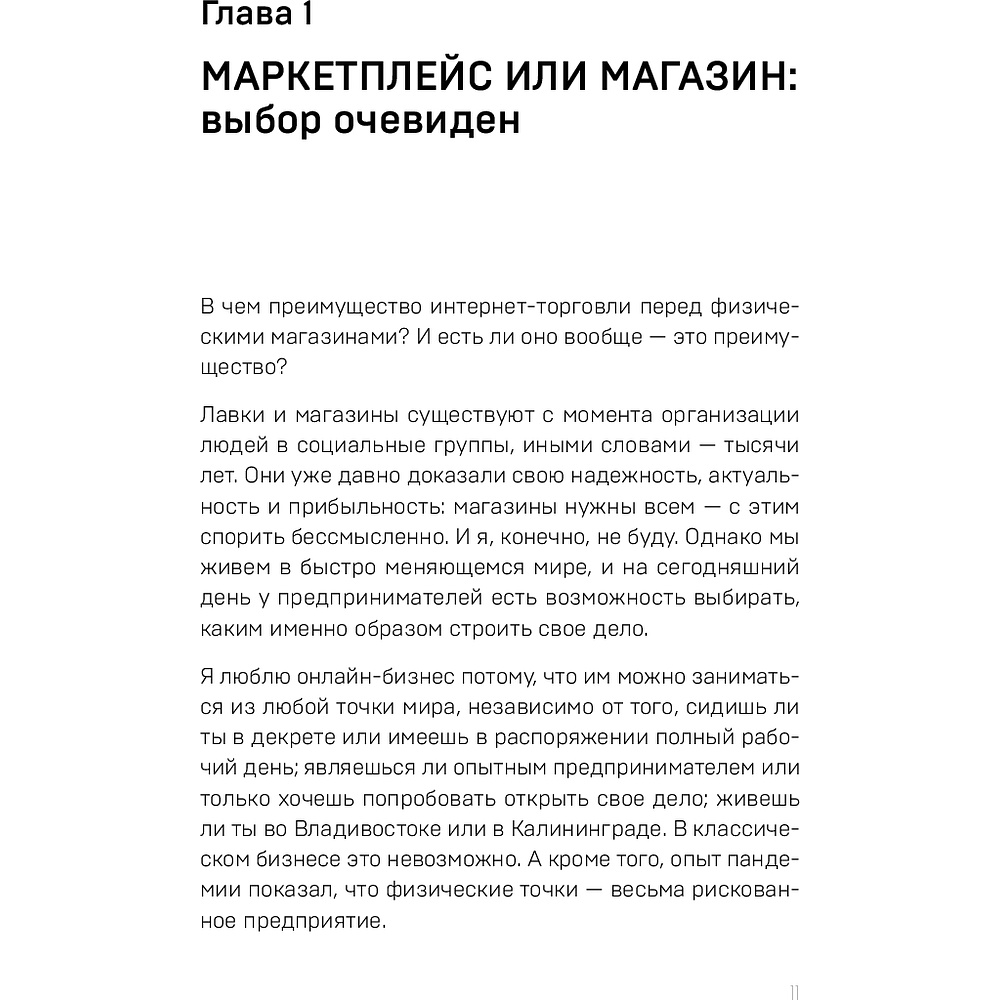 Глава 1

МАРКЕТПЛЕЙС ИЛИ МАГАЗИН: выбор очевиден

В чем преимущество интернет-торговли перед физическими магазинами? И есть ли оно вообще — это преимущество?

Лавки и магазины существуют с момента организации людей в социальные группы, иными словами — тысячи лет. Они уже давно доказали свою надежность, актуальность и прибыльность: магазины нужны всем — с этим спорить бессмысленно. И я, конечно, не буду. Однако мы живем в быстро меняющемся мире, и на сегодняшний день у предпринимателей есть возможность выбирать, каким именно образом строить свое дело.

Я люблю онлайн-бизнес потому, что им можно заниматься из любой точки мира, независимо от того, сидишь ли ты в декрете или имеешь в распоряжении полный рабочий день; являешься ли опытным предпринимателем или только хочешь попробовать открыть свое дело; живешь ли ты во Владивостоке или в Калининграде. В классическом бизнесе это невозможно. А кроме того, опыт пандемии показал, что физические точки — весьма рискованное предприятие.

11